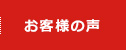 お客様の声